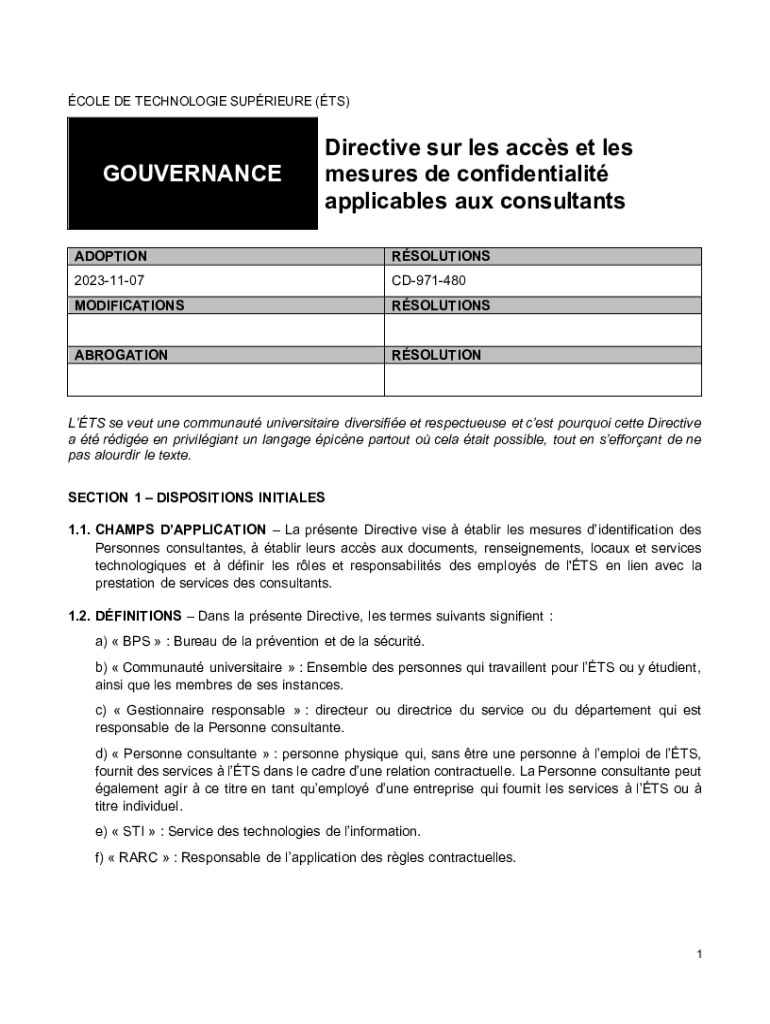 ÉCOLE DE TECHNOLOGIE SUPÉRIEURE (ÉTS)

GOUVERNANCE

Directive sur les accès et les mesures de confidentialité applicables aux consultants

| ADOPTION | RÉSOLUTIONS |
|---|---|
| 2023-11-07 | CD-971-480 |
| MODIFICATIONS | RÉSOLUTIONS |
| | |
| ABROGATION | RÉSOLUTION |
| | |

L'ÉTS se veut une communauté universitaire diversifiée et respectueuse et c'est pourquoi cette Directive a été rédigée en privilégiant un langage épicène partout où cela était possible, tout en s'efforçant de ne pas alourdir le texte.

SECTION 1 – DISPOSITIONS INITIALES

1.1. CHAMPS D'APPLICATION – La présente Directive vise à établir les mesures d'identification des Personnes consultantes, à établir leurs accès aux documents, renseignements, locaux et services technologiques et à définir les rôles et responsabilités des employés de l'ÉTS en lien avec la prestation de services des consultants.

1.2. DÉFINITIONS – Dans la présente Directive, les termes suivants signifient :

a) « BPS » : Bureau de la prévention et de la sécurité.

b) « Communauté universitaire » : Ensemble des personnes qui travaillent pour l'ÉTS ou y étudient, ainsi que les membres de ses instances.

c) « Gestionnaire responsable » : directeur ou directrice du service ou du département qui est responsable de la Personne consultante.

d) « Personne consultante » : personne physique qui, sans être une personne à l'emploi de l'ÉTS, fournit des services à l'ÉTS dans le cadre d'une relation contractuelle. La Personne consultante peut également agir à ce titre en tant qu'employé d'une entreprise qui fournit les services à l'ÉTS ou à titre individuel.

e) « STI » : Service des technologies de l'information.

f) « RARC » : Responsable de l'application des règles contractuelles.

1